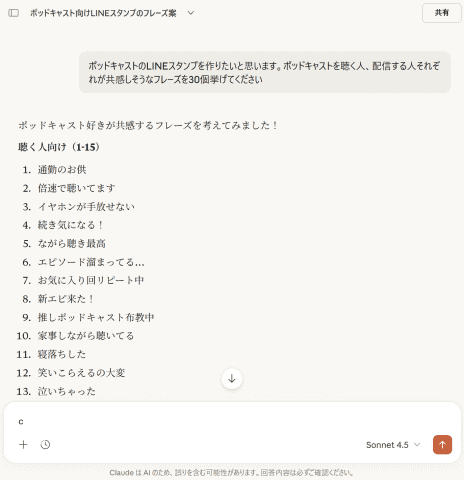 ポッドキャスト向けLINEスタンプのフレーズ案

共有

ポッドキャストのLINEスタンプを作りたいと思います。ポッドキャストを聴く人、配信する人それぞれが共感しそうなフレーズを30個挙げてください

ポッドキャスト好きが共感するフレーズを考えてみました！

聴く人向け（1-15）

1. 通勤のお供
2. 倍速で聴いてます
3. イヤホンが手放せない
4. 続き気になる！
5. ながら聴き最高
6. エピソード溜まってる…
7. お気に入り回リピート中
8. 新エピ来た！
9. 推しポッドキャスト布教中
10. 家事しながら聴いてる
11. 寝落ちした
12. 笑いこらえるの大変
13. 泣いちゃった

c

Sonnet 4.5

Claude は AI のため、誤りを含む可能性があります。回答内容は必ずご確認ください。